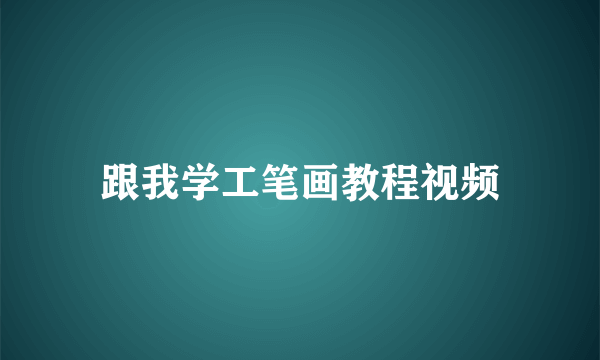 跟我学工笔画教程视频